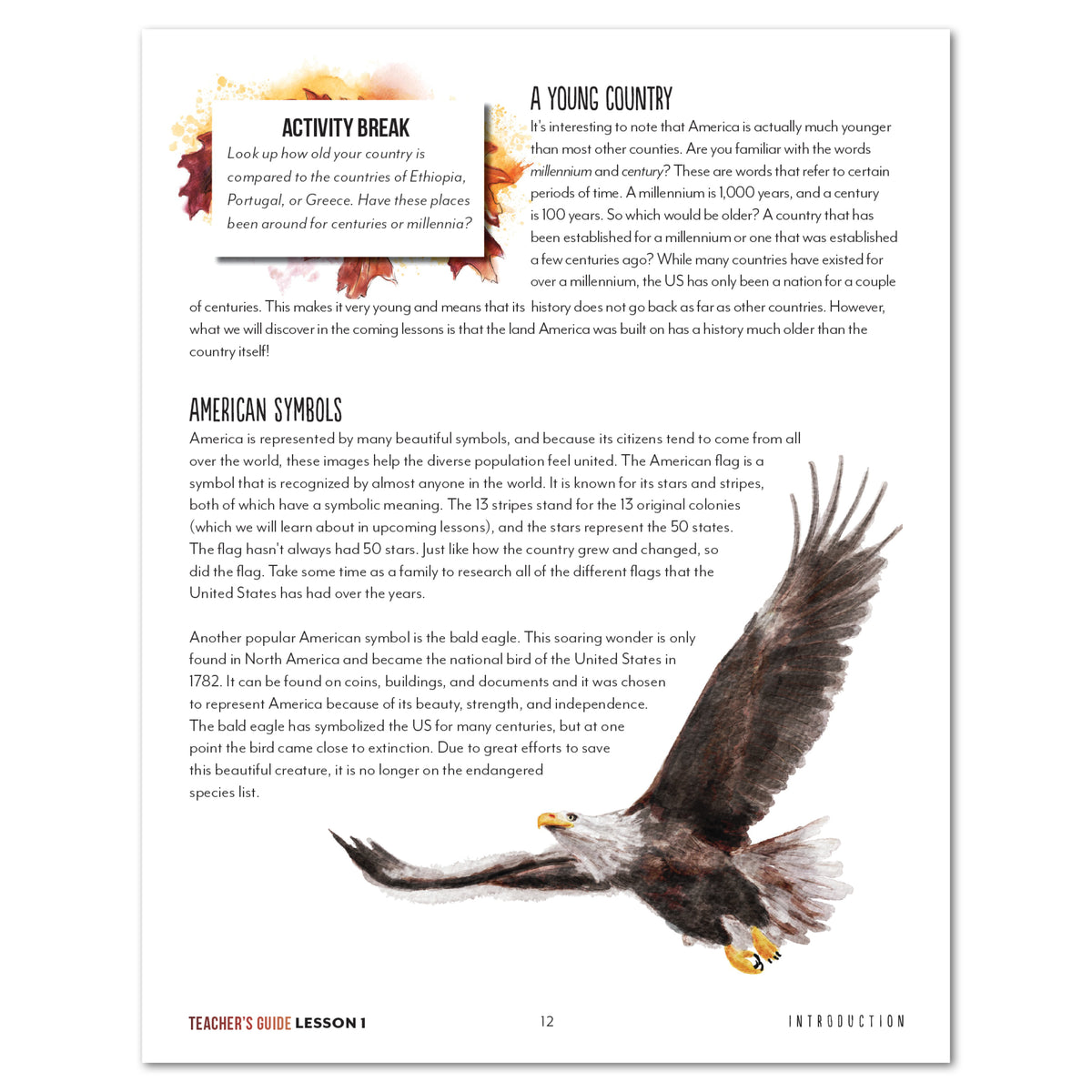 ACTIVITY BREAK

Look up how old your country is compared to the countries of Ethiopia, Portugal, or Greece. Have these places been around for centuries or millennia?

A YOUNG COUNTRY

It's interesting to note that America is actually much younger than most other counties. Are you familiar with the words millennium and century? These are words that refer to certain periods of time. A millennium is 1,000 years, and a century is 100 years. So which would be older? A country that has been established for a millennium or one that was established a few centuries ago? While many countries have existed for over a millennium, the US has only been a nation for a couple of centuries. This makes it very young and means that its history does not go back as far as other countries. However, what we will discover in the coming lessons is that the land America was built on has a history much older than the country itself!

AMERICAN SYMBOLS

America is represented by many beautiful symbols, and because its citizens tend to come from all over the world, these images help the diverse population feel united. The American flag is a symbol that is recognized by almost anyone in the world. It is known for its stars and stripes, both of which have a symbolic meaning. The 13 stripes stand for the 13 original colonies (which we will learn about in upcoming lessons), and the stars represent the 50 states. The flag hasn't always had 50 stars. Just like how the country grew and changed, so did the flag. Take some time as a family to research all of the different flags that the United States has had over the years.

Another popular American symbol is the bald eagle. This soaring wonder is only found in North America and became the national bird of the United States in 1782. It can be found on coins, buildings, and documents and it was chosen to represent America because of its beauty, strength, and independence. The bald eagle has symbolized the US for many centuries, but at one point the bird came close to extinction. Due to great efforts to save this beautiful creature, it is no longer on the endangered species list.

TEACHER'S GUIDE LESSON 1

12

INTRODUCTION